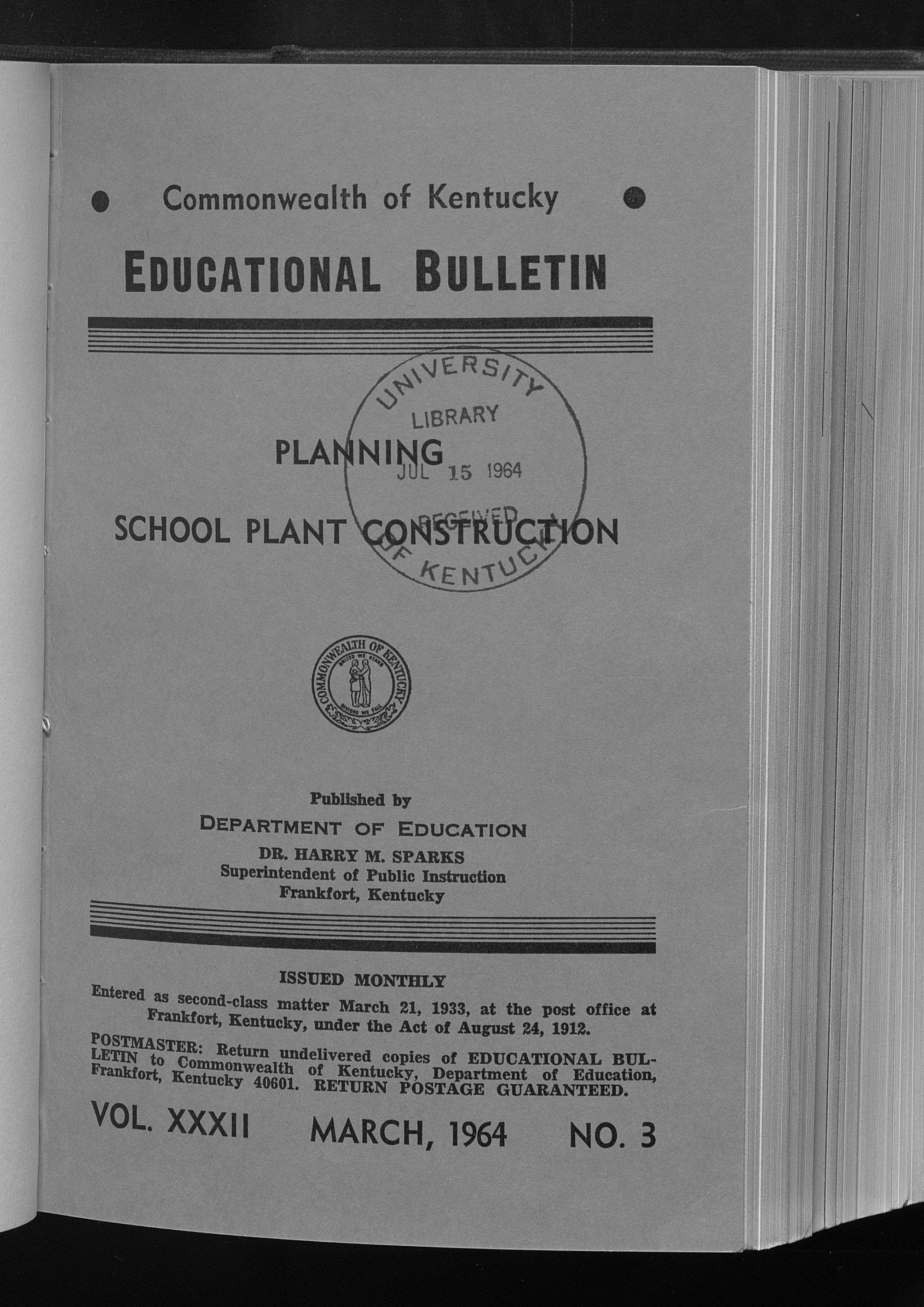 Commonwealth of Kentucky

EDUCATIONAL BULLETIN

UNIVERSITY LIBRARY JUL 15 1964 RECEIVED OF KENTUCKY

PLANNING

SCHOOL PLANT CONSTRUCTION

COMMONWEALTH OF KENTUCKY UNITED WE STAND DIVIDED WE FALL

Published by
DEPARTMENT OF EDUCATION
DR. HARRY M. SPARKS
Superintendent of Public Instruction
Frankfort, Kentucky

ISSUED MONTHLY
Entered as second-class matter March 21, 1933, at the post office at Frankfort, Kentucky, under the Act of August 24, 1912.

POSTMASTER: Return undelivered copies of EDUCATIONAL BULLETIN to Commonwealth of Kentucky, Department of Education, Frankfort, Kentucky 40601. RETURN POSTAGE GUARANTEED.

VOL. XXXII MARCH, 1964 NO. 3